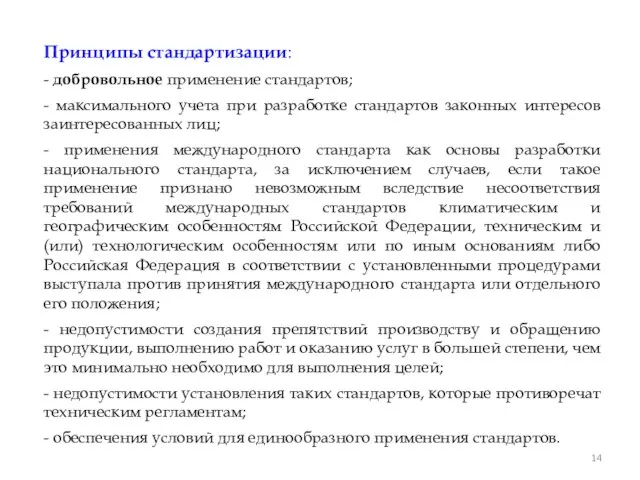 Принципы стандартизации:

- добровольное применение стандартов;

- максимального учета при разработке стандартов законных интересов заинтересованных лиц;

- применения международного стандарта как основы разработки национального стандарта, за исключением случаев, если такое применение признано невозможным вследствие несоответствия требований международных стандартов климатическим и географическим особенностям Российской Федерации, техническим и (или) технологическим особенностям или по иным основаниям либо Российская Федерация в соответствии с установленными процедурами выступала против принятия международного стандарта или отдельного его положения;

- недопустимости создания препятствий производству и обращению продукции, выполнению работ и оказанию услуг в большей степени, чем это минимально необходимо для выполнения целей;

- недопустимости установления таких стандартов, которые противоречат техническим регламентам;

- обеспечения условий для единообразного применения стандартов.

14